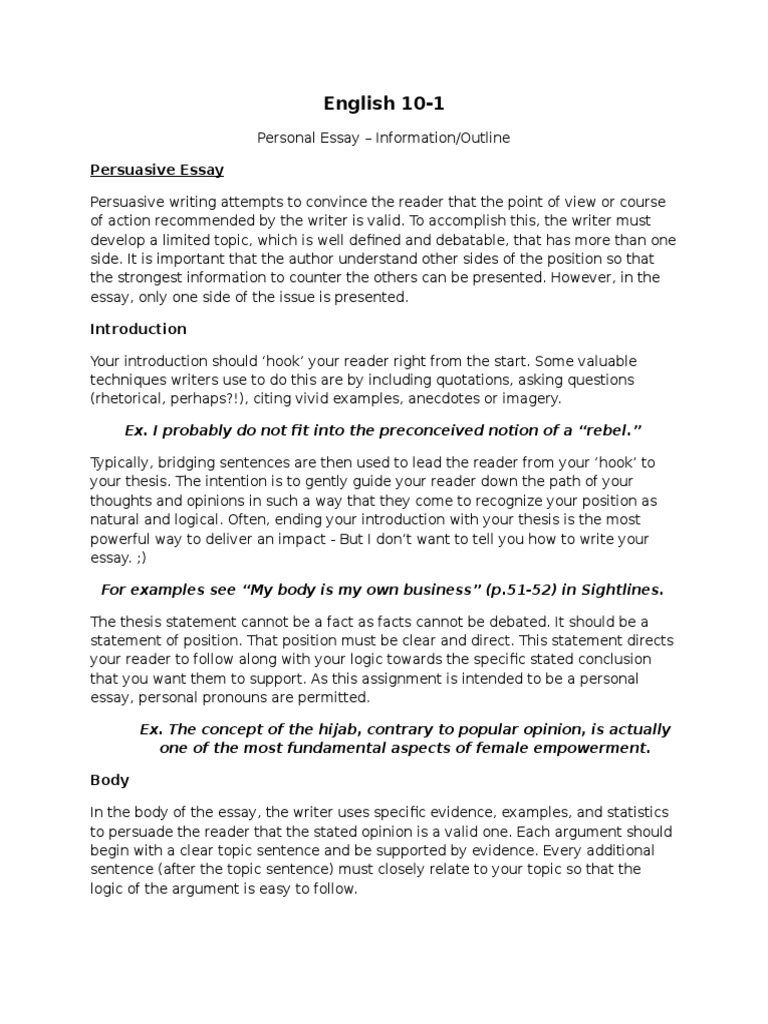 English 10-1

Personal Essay – Information/Outline

Persuasive Essay

Persuasive writing attempts to convince the reader that the point of view or course of action recommended by the writer is valid. To accomplish this, the writer must develop a limited topic, which is well defined and debatable, that has more than one side. It is important that the author understand other sides of the position so that the strongest information to counter the others can be presented. However, in the essay, only one side of the issue is presented.

Introduction

Your introduction should 'hook' your reader right from the start. Some valuable techniques writers use to do this are by including quotations, asking questions (rhetorical, perhaps?!), citing vivid examples, anecdotes or imagery.

Ex. I probably do not fit into the preconceived notion of a "rebel."

Typically, bridging sentences are then used to lead the reader from your 'hook' to your thesis. The intention is to gently guide your reader down the path of your thoughts and opinions in such a way that they come to recognize your position as natural and logical. Often, ending your introduction with your thesis is the most powerful way to deliver an impact - But I don't want to tell you how to write your essay. ;)

For examples see "My body is my own business" (p.51-52) in Sightlines.

The thesis statement cannot be a fact as facts cannot be debated. It should be a statement of position. That position must be clear and direct. This statement directs your reader to follow along with your logic towards the specific stated conclusion that you want them to support. As this assignment is intended to be a personal essay, personal pronouns are permitted.

Ex. The concept of the hijab, contrary to popular opinion, is actually one of the most fundamental aspects of female empowerment.

Body

In the body of the essay, the writer uses specific evidence, examples, and statistics to persuade the reader that the stated opinion is a valid one. Each argument should begin with a clear topic sentence and be supported by evidence. Every additional sentence (after the topic sentence) must closely relate to your topic so that the logic of the argument is easy to follow.